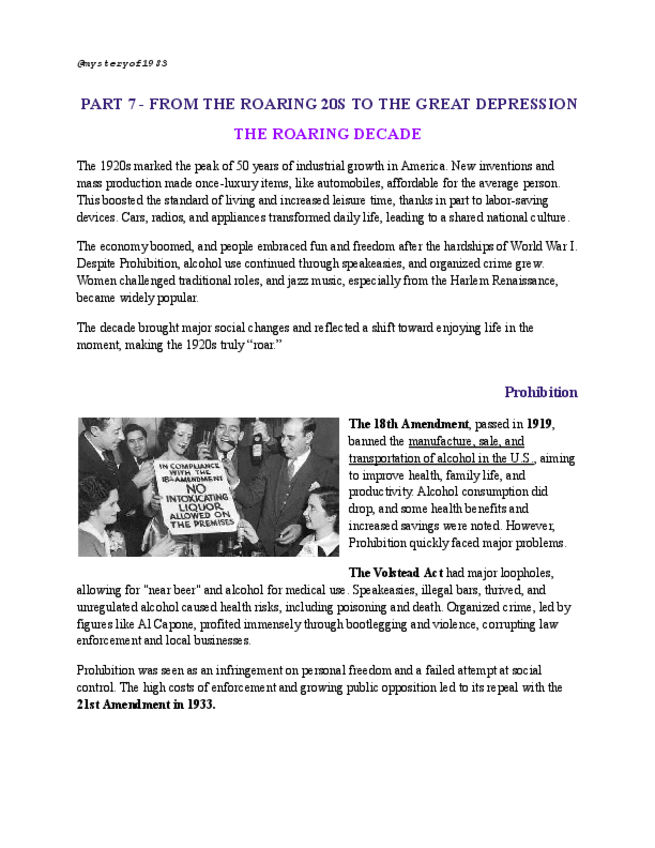 @mysteryof1983

PART 7 - FROM THE ROARING 20S TO THE GREAT DEPRESSION

THE ROARING DECADE

The 1920s marked the peak of 50 years of industrial growth in America. New inventions and mass production made once-luxury items, like automobiles, affordable for the average person. This boosted the standard of living and increased leisure time, thanks in part to labor-saving devices. Cars, radios, and appliances transformed daily life, leading to a shared national culture.

The economy boomed, and people embraced fun and freedom after the hardships of World War I. Despite Prohibition, alcohol use continued through speakeasies, and organized crime grew. Women challenged traditional roles, and jazz music, especially from the Harlem Renaissance, became widely popular.

The decade brought major social changes and reflected a shift toward enjoying life in the moment, making the 1920s truly "roar."

Prohibition

IN COMPLIANCE WITH THE 18th AMENDMENT NO INTOXICATING LIQUOR ALLOWED ON THE PREMISES

The 18th Amendment, passed in 1919, banned the manufacture, sale, and transportation of alcohol in the U.S., aiming to improve health, family life, and productivity. Alcohol consumption did drop, and some health benefits and increased savings were noted. However, Prohibition quickly faced major problems.

The Volstead Act had major loopholes, allowing for "near beer" and alcohol for medical use. Speakeasies, illegal bars, thrived, and unregulated alcohol caused health risks, including poisoning and death. Organized crime, led by figures like Al Capone, profited immensely through bootlegging and violence, corrupting law enforcement and local businesses.

Prohibition was seen as an infringement on personal freedom and a failed attempt at social control. The high costs of enforcement and growing public opposition led to its repeal with the 21st Amendment in 1933.